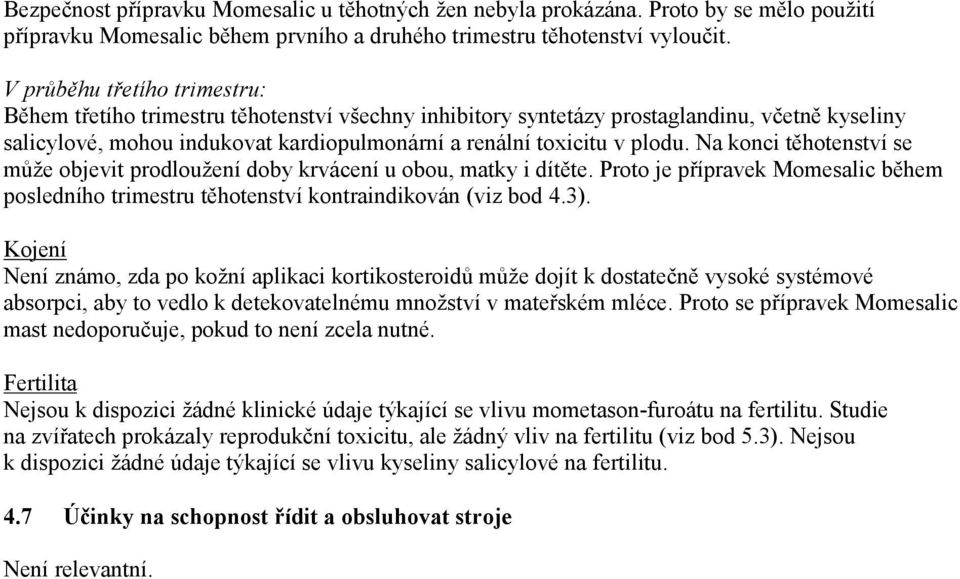 Bezpečnost přípravku Momesalic u těhotných žen nebyla prokázána. Proto by se mělo použití přípravku Momesalic během prvního a druhého trimestru těhotenství vyloučit.

V průběhu třetího trimestru:
Během třetího trimestru těhotenství všechny inhibitory syntetázy prostaglandinu, včetně kyseliny salicylové, mohou indukovat kardiopulmonární a renální toxicitu v plodu. Na konci těhotenství se může objevit prodloužení doby krvácení u obou, matky i dítěte. Proto je přípravek Momesalic během posledního trimestru těhotenství kontraindikován (viz bod 4.3).

Kojení
Není známo, zda po kožní aplikaci kortikosteroidů může dojít k dostatečně vysoké systémové absorpci, aby to vedlo k detekovatelnému množství v mateřském mléce. Proto se přípravek Momesalic mast nedoporučuje, pokud to není zcela nutné.

Fertilita
Nejsou k dispozici žádné klinické údaje týkající se vlivu mometason-furoátu na fertilitu. Studie na zvířatech prokázaly reprodukční toxicitu, ale žádný vliv na fertilitu (viz bod 5.3). Nejsou k dispozici žádné údaje týkající se vlivu kyseliny salicylové na fertilitu.

4.7 Účinky na schopnost řídit a obsluhovat stroje

Není relevantní.